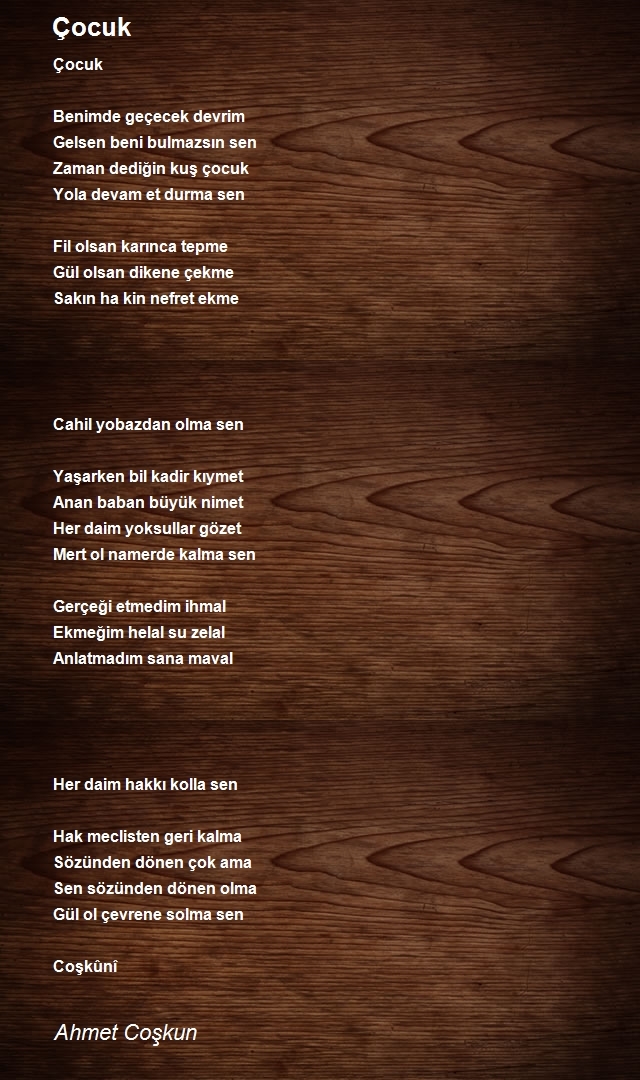 Çocuk

Çocuk

Benimde geçecek devrim
Gelsen beni bulmazsın sen
Zaman dediğin kuş çocuk
Yola devam et durma sen

Fil olsan karınca tepme
Gül olsan dikene çekme
Sakın ha kin nefret ekme

Cahil yobazdan olma sen

Yaşarken bil kadir kıymet
Anan baban büyük nimet
Her daim yoksullar gözet
Mert ol namerde kalma sen

Gerçeği etmedim ihmal
Ekmeğim helal su zelal
Anlatmadım sana maval

Her daim hakkı kolla sen

Hak meclisten geri kalma
Sözünden dönen çok ama
Sen sözünden dönen olma
Gül ol çevrene solma sen

Coşkûnî

Ahmet Coşkun